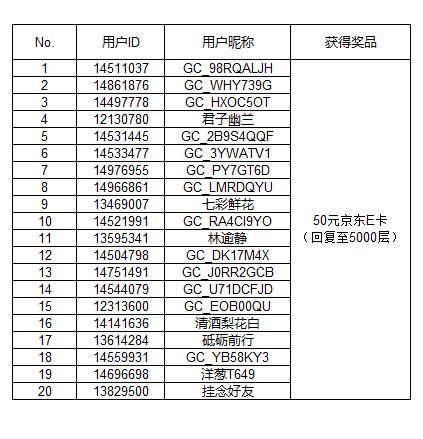 | No. | 用户ID | 用户昵称 | 获得奖品 |
|---|---|---|---|
| 1 | 14511037 | GC_98RQALJH | 50元京东E卡（回复至5000层） |
| 2 | 14861876 | GC_WHY739G | |
| 3 | 14497778 | GC_HXOC5OT | |
| 4 | 12130780 | 君子幽兰 | |
| 5 | 14531445 | GC_2B9S4QQF | |
| 6 | 14533477 | GC_3YWATV1 | |
| 7 | 14976955 | GC_PY7GT6D | |
| 8 | 14966861 | GC_LMRDQYU | |
| 9 | 13469007 | 七彩鲜花 | |
| 10 | 14521991 | GC_RA4CI9YO | |
| 11 | 13595341 | 林逾静 | |
| 12 | 14504798 | GC_DK17M4X | |
| 13 | 14751491 | GC_J0RR2GCB | |
| 14 | 14544079 | GC_U71DCFJD | |
| 15 | 12313600 | GC_EOB00QU | |
| 16 | 14141636 | 清酒梨花白 | |
| 17 | 13614284 | 砥砺前行 | |
| 18 | 14559931 | GC_YB58KY3 | |
| 19 | 14696698 | 洋葱T649 | |
| 20 | 13829500 | 挂念好友 | |